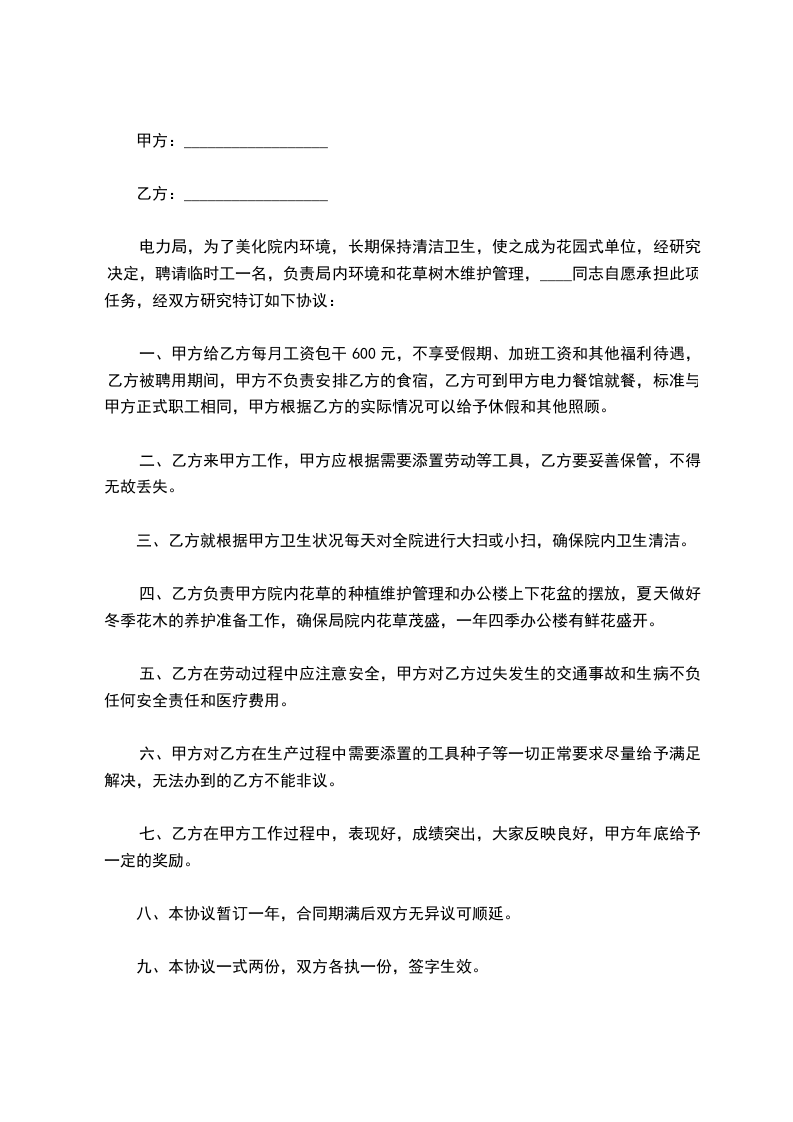 甲方：__________________

乙方：__________________

电力局，为了美化院内环境，长期保持清洁卫生，使之成为花园式单位，经研究决定，聘请临时工一名，负责局内环境和花草树木维护管理，____同志自愿承担此项任务，经双方研究特订如下协议：

一、甲方给乙方每月工资包干 600 元，不享受假期、加班工资和其他福利待遇，乙方被聘用期间，甲方不负责安排乙方的食宿，乙方可到甲方电力餐馆就餐，标准与甲方正式职工相同，甲方根据乙方的实际情况可以给予休假和其他照顾。

二、乙方来甲方工作，甲方应根据需要添置劳动等工具，乙方要妥善保管，不得无故丢失。

三、乙方就根据甲方卫生状况每天对全院进行大扫或小扫，确保院内卫生清洁。

四、乙方负责甲方院内花草的种植维护管理和办公楼上下花盆的摆放，夏天做好冬季花木的养护准备工作，确保局院内花草茂盛，一年四季办公楼有鲜花盛开。

五、乙方在劳动过程中应注意安全，甲方对乙方过失发生的交通事故和生病不负任何安全责任和医疗费用。

六、甲方对乙方在生产过程中需要添置的工具种子等一切正常要求尽量给予满足解决，无法办到的乙方不能非议。

七、乙方在甲方工作过程中，表现好，成绩突出，大家反映良好，甲方年底给予一定的奖励。

八、本协议暂订一年，合同期满后双方无异议可顺延。

九、本协议一式两份，双方各执一份，签字生效。